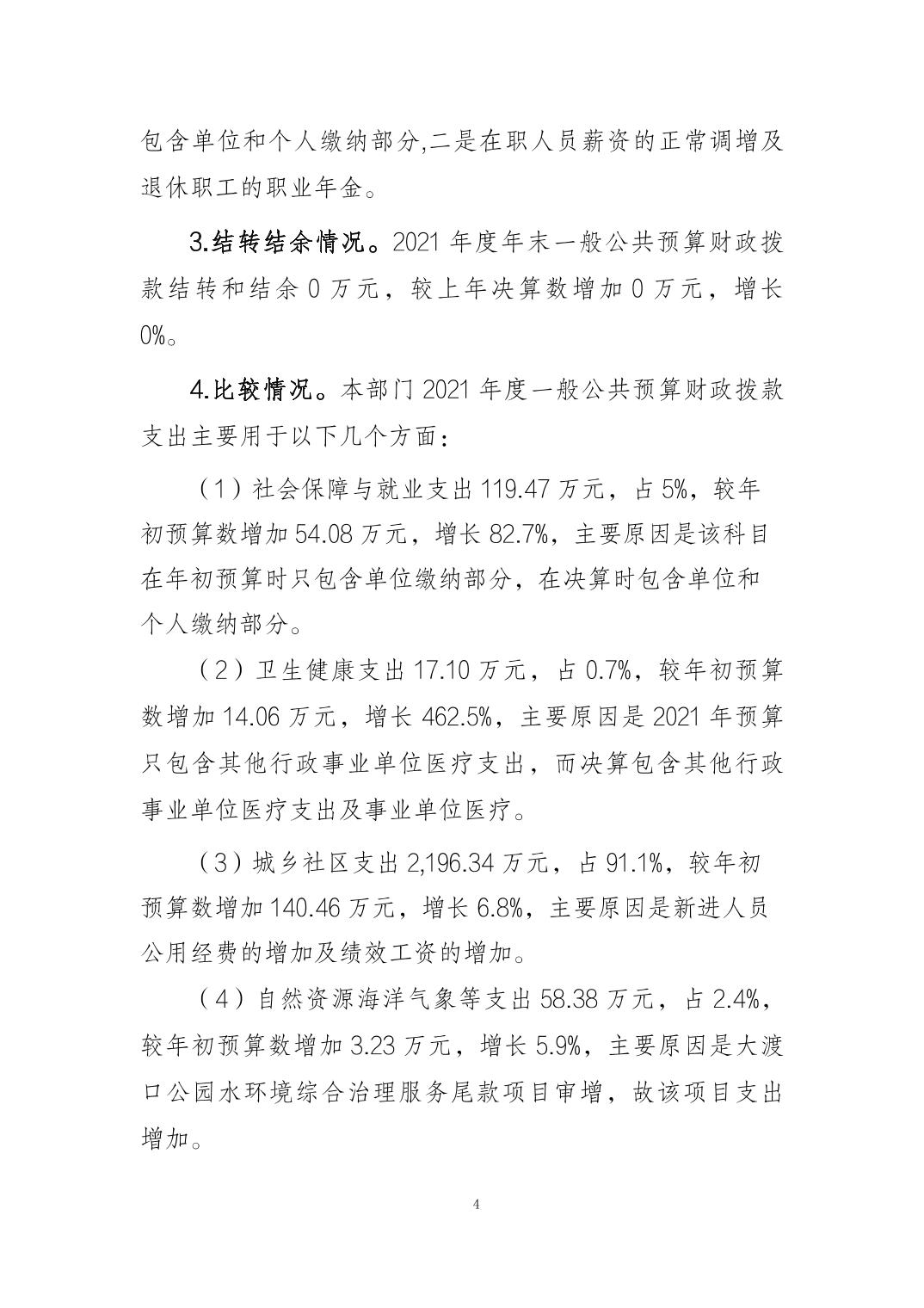 包含单位和个人缴纳部分,二是在职人员薪资的正常调增及退休职工的职业年金。

3.结转结余情况。2021 年度年末一般公共预算财政拨款结转和结余 0 万元，较上年决算数增加 0 万元，增长 0%。

4.比较情况。本部门 2021 年度一般公共预算财政拨款支出主要用于以下几个方面：

（1）社会保障与就业支出 119.47 万元，占 5%，较年初预算数增加 54.08 万元，增长 82.7%，主要原因是该科目在年初预算时只包含单位缴纳部分，在决算时包含单位和个人缴纳部分。

（2）卫生健康支出 17.10 万元，占 0.7%，较年初预算数增加 14.06 万元，增长 462.5%，主要原因是 2021 年预算只包含其他行政事业单位医疗支出，而决算包含其他行政事业单位医疗支出及事业单位医疗。

（3）城乡社区支出 2,196.34 万元，占 91.1%，较年初预算数增加 140.46 万元，增长 6.8%，主要原因是新进人员公用经费的增加及绩效工资的增加。

（4）自然资源海洋气象等支出 58.38 万元，占 2.4%，较年初预算数增加 3.23 万元，增长 5.9%，主要原因是大渡口公园水环境综合治理服务尾款项目审增，故该项目支出增加。

4